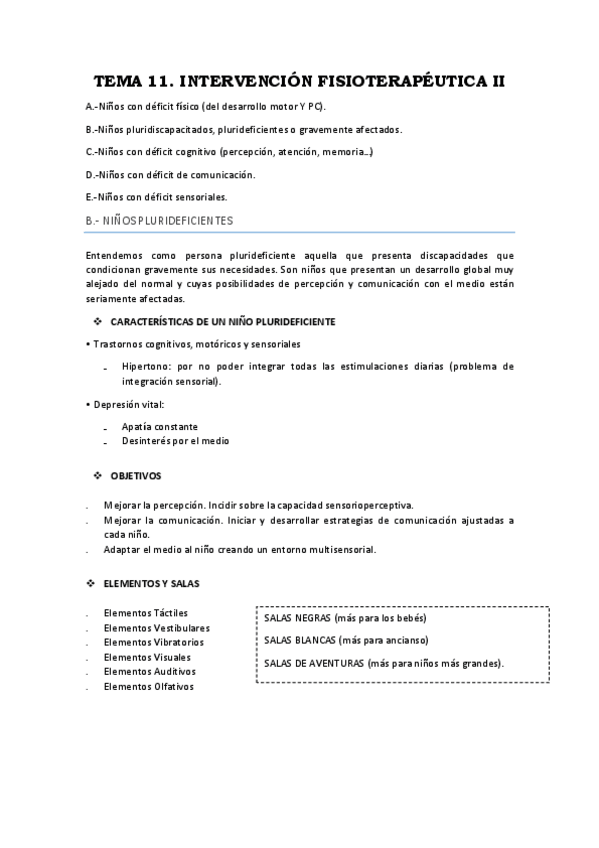 TEMA 11. INTERVENCIÓN FISIOTERAPÉUTICA II

A.-Niños con déficit físico (del desarrollo motor Y PC).

B.-Niños pluridiscapacitados, plurideficientes o gravemente afectados.

C.-Niños con déficit cognitivo (percepción, atención, memoria…)

D.-Niños con déficit de comunicación.

E.-Niños con déficit sensoriales.

B.- NIÑOS PLURIDEFICIENTES

Entendemos como persona plurideficiente aquella que presenta discapacidades que condicionan gravemente sus necesidades. Son niños que presentan un desarrollo global muy alejado del normal y cuyas posibilidades de percepción y comunicación con el medio están seriamente afectadas.

❖ CARACTERÍSTICAS DE UN NIÑO PLURIDEFICIENTE

• Trastornos cognitivos, motóricos y sensoriales

- Hipertono: por no poder integrar todas las estimulaciones diarias (problema de integración sensorial).

• Depresión vital:

- Apatía constante
- Desinterés por el medio

❖ OBJETIVOS

- Mejorar la percepción. Incidir sobre la capacidad sensorioperceptiva.
- Mejorar la comunicación. Iniciar y desarrollar estrategias de comunicación ajustadas a cada niño.
- Adaptar el medio al niño creando un entorno multisensorial.

❖ ELEMENTOS Y SALAS

- Elementos Táctiles
- Elementos Vestibulares
- Elementos Vibratorios
- Elementos Visuales
- Elementos Auditivos
- Elementos Olfativos

SALAS NEGRAS (más para los bebés)

SALAS BLANCAS (más para ancianso)

SALAS DE AVENTURAS (más para niños más grandes).